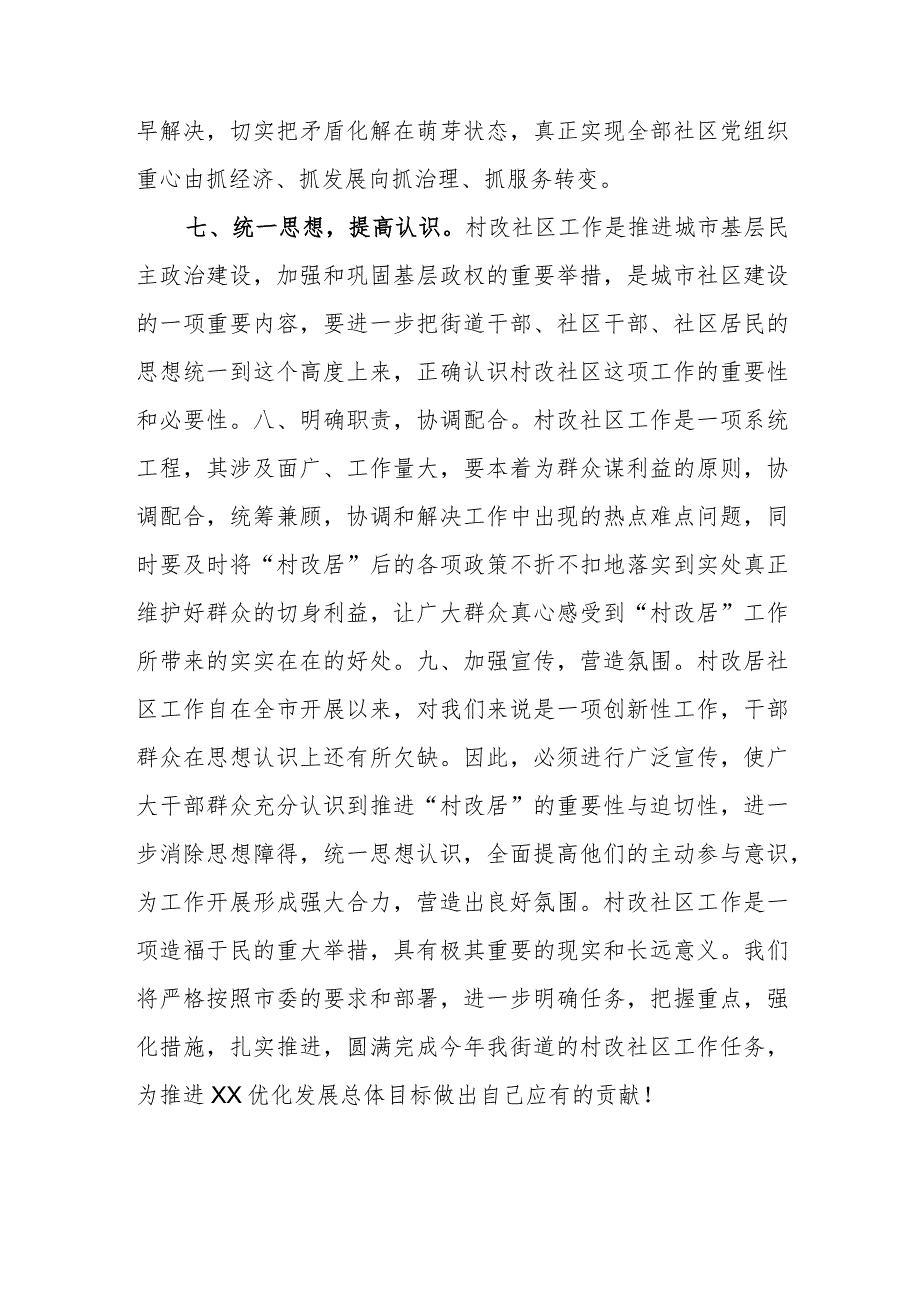 早解决，切实把矛盾化解在萌芽状态，真正实现全部社区党组织重心由抓经济、抓发展向抓治理、抓服务转变。

七、统一思想，提高认识。村改社区工作是推进城市基层民主政治建设，加强和巩固基层政权的重要举措，是城市社区建设的一项重要内容，要进一步把街道干部、社区干部、社区居民的思想统一到这个高度上来，正确认识村改社区这项工作的重要性和必要性。八、明确职责，协调配合。村改社区工作是一项系统工程，其涉及面广、工作量大，要本着为群众谋利益的原则，协调配合，统筹兼顾，协调和解决工作中出现的热点难点问题，同时要及时将“村改居”后的各项政策不折不扣地落实到实处真正维护好群众的切身利益，让广大群众真心感受到“村改居”工作所带来的实实在在的好处。九、加强宣传，营造氛围。村改居社区工作自在全市开展以来，对我们来说是一项创新性工作，干部群众在思想认识上还有所欠缺。因此，必须进行广泛宣传，使广大干部群众充分认识到推进“村改居”的重要性与迫切性，进一步消除思想障得，统一思想认识，全面提高他们的主动参与意识，为工作开展形成强大合力，营造出良好氛围。村改社区工作是一项造福于民的重大举措，具有极其重要的现实和长远意义。我们将严格按照市委的要求和部署，进一步明确任务，把握重点，强化措施，扎实推进，圆满完成今年我街道的村改社区工作任务，为推进XX优化发展总体目标做出自己应有的贡献！